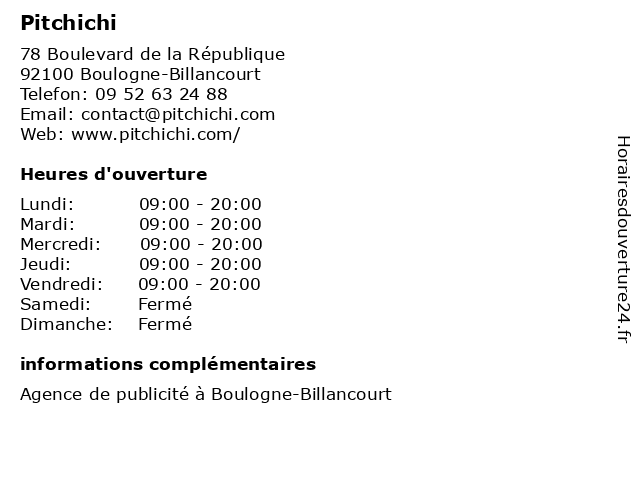 Pitchichi

78 Boulevard de la République
92100 Boulogne-Billancourt
Telefon: 09 52 63 24 88
Email: contact@pitchichi.com
Web: www.pitchichi.com/

Heures d'ouverture

| | |
|---|---|
| Lundi: | 09:00 - 20:00 |
| Mardi: | 09:00 - 20:00 |
| Mercredi: | 09:00 - 20:00 |
| Jeudi: | 09:00 - 20:00 |
| Vendredi: | 09:00 - 20:00 |
| Samedi: | Fermé |
| Dimanche: | Fermé |

informations complémentaires

Agence de publicité à Boulogne-Billancourt

Horairesdouverture24.fr